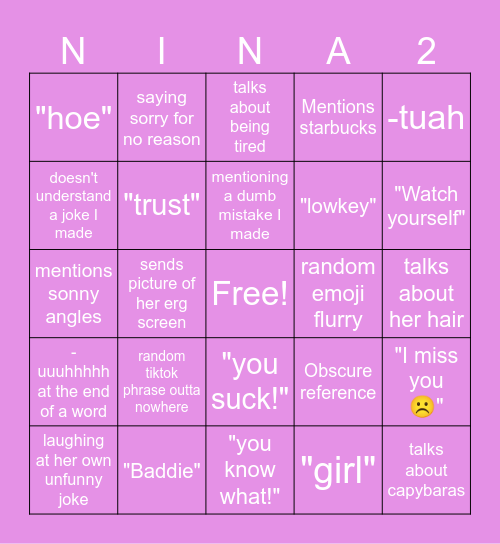 | N | I | N | A | 2 |
|---|---|---|---|---|
| "hoe" | saying sorry for no reason | talks about being tired | Mentions starbucks | -tuah |
| doesn't understand a joke I made | "trust" | mentioning a dumb mistake I made | "lowkey" | "Watch yourself" |
| mentions sonny angles | sends picture of her erg screen | Free! | random emoji flurry | talks about her hair |
| -uuuhhhhh at the end of a word | random tiktok phrase outta nowhere | "you suck!" | Obscure reference | "I miss you ☹️" |
| laughing at her own unfunny joke | "Baddie" | "you know what!" | "girl" | talks about capybaras |